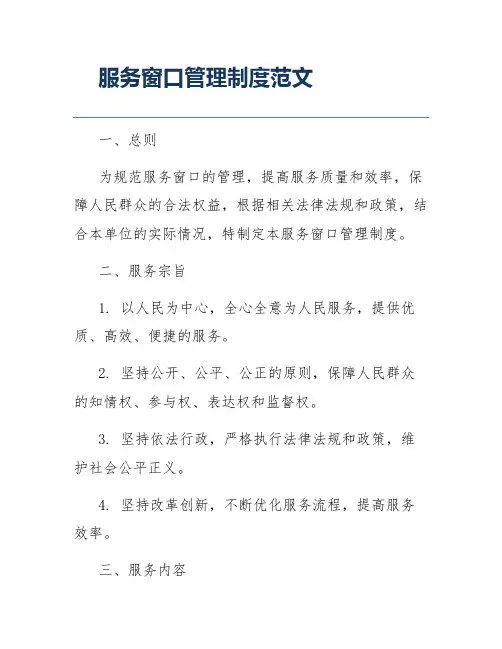 服务窗口管理制度范文

一、总则

为规范服务窗口的管理，提高服务质量和效率，保障人民群众的合法权益，根据相关法律法规和政策，结合本单位的实际情况，特制定本服务窗口管理制度。

二、服务宗旨

1. 以人民为中心，全心全意为人民服务，提供优质、高效、便捷的服务。

2. 坚持公开、公平、公正的原则，保障人民群众的知情权、参与权、表达权和监督权。

3. 坚持依法行政，严格执行法律法规和政策，维护社会公平正义。

4. 坚持改革创新，不断优化服务流程，提高服务效率。

三、服务内容